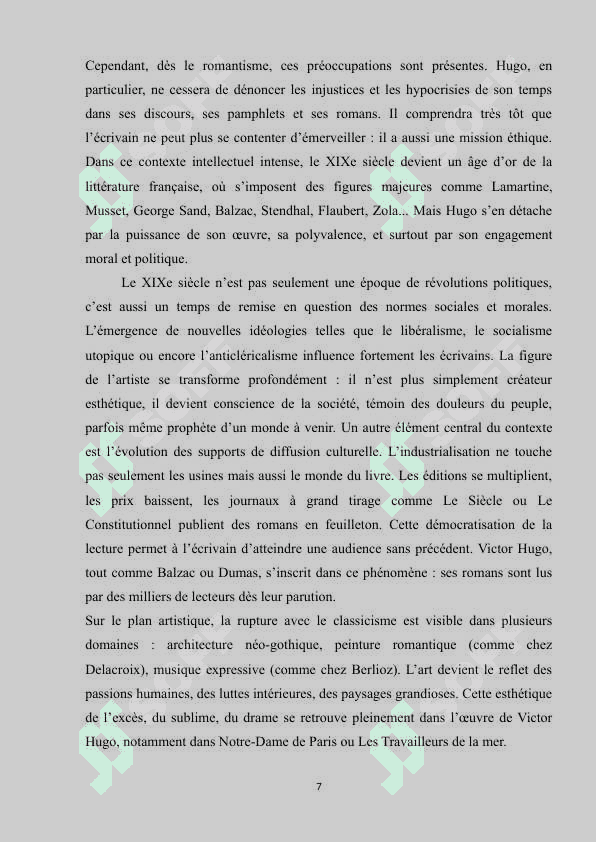 Cependant, dès le romantisme, ces préoccupations sont présentes. Hugo, en particulier, ne cessera de dénoncer les injustices et les hypocrisies de son temps dans ses discours, ses pamphlets et ses romans. Il comprendra très tôt que l'écrivain ne peut plus se contenter d'émerveiller : il a aussi une mission éthique. Dans ce contexte intellectuel intense, le XIXe siècle devient un âge d'or de la littérature française, où s'imposent des figures majeures comme Lamartine, Musset, George Sand, Balzac, Stendhal, Flaubert, Zola... Mais Hugo s'en détache par la puissance de son œuvre, sa polyvalence, et surtout par son engagement moral et politique.

Le XIXe siècle n'est pas seulement une époque de révolutions politiques, c'est aussi un temps de remise en question des normes sociales et morales. L'émergence de nouvelles idéologies telles que le libéralisme, le socialisme utopique ou encore l'anticléricalisme influence fortement les écrivains. La figure de l'artiste se transforme profondément : il n'est plus simplement créateur esthétique, il devient conscience de la société, témoin des douleurs du peuple, parfois même prophète d'un monde à venir. Un autre élément central du contexte est l'évolution des supports de diffusion culturelle. L'industrialisation ne touche pas seulement les usines mais aussi le monde du livre. Les éditions se multiplient, les prix baissent, les journaux à grand tirage comme Le Siècle ou Le Constitutionnel publient des romans en feuilleton. Cette démocratisation de la lecture permet à l'écrivain d'atteindre une audience sans précédent. Victor Hugo, tout comme Balzac ou Dumas, s'inscrit dans ce phénomène : ses romans sont lus par des milliers de lecteurs dès leur parution.

Sur le plan artistique, la rupture avec le classicisme est visible dans plusieurs domaines : architecture néo-gothique, peinture romantique (comme chez Delacroix), musique expressive (comme chez Berlioz). L'art devient le reflet des passions humaines, des luttes intérieures, des paysages grandioses. Cette esthétique de l'excès, du sublime, du drame se retrouve pleinement dans l'œuvre de Victor Hugo, notamment dans Notre-Dame de Paris ou Les Travailleurs de la mer.

7